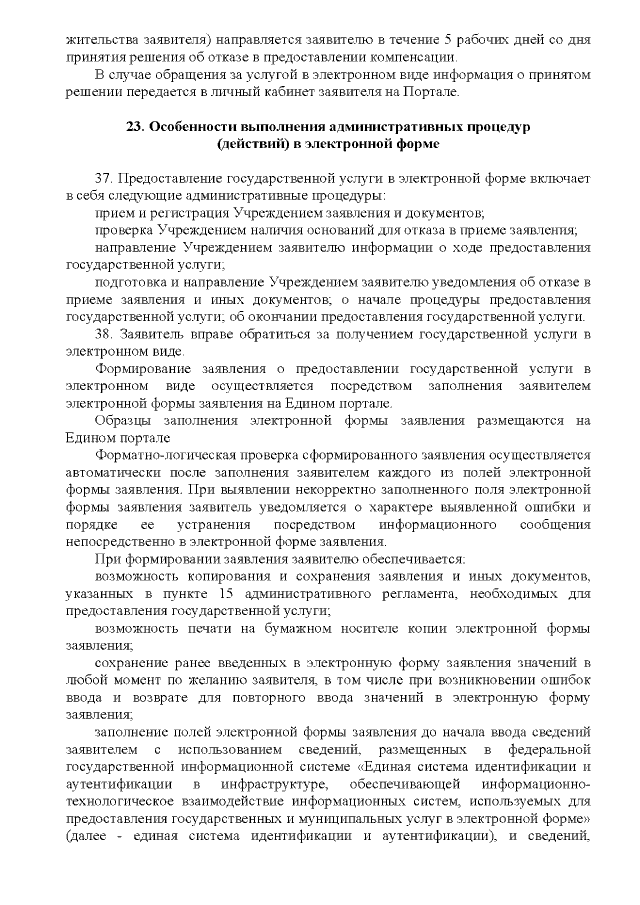 жительства заявителя) направляется заявителю в течение 5 рабочих дней со дня принятия решения об отказе в предоставлении компенсации.

В случае обращения за услугой в электронном виде информация о принятом решении передается в личный кабинет заявителя на Портале.

23. Особенности выполнения административных процедур (действий) в электронной форме

37. Предоставление государственной услуги в электронной форме включает в себя следующие административные процедуры:

прием и регистрация Учреждением заявления и документов;

проверка Учреждением наличия оснований для отказа в приеме заявления;

направление Учреждением заявителю информации о ходе предоставления государственной услуги;

подготовка и направление Учреждением заявителю уведомления об отказе в приеме заявления и иных документов; о начале процедуры предоставления государственной услуги; об окончании предоставления государственной услуги.

38. Заявитель вправе обратиться за получением государственной услуги в электронном виде.

Формирование заявления о предоставлении государственной услуги в электронном виде осуществляется посредством заполнения заявителем электронной формы заявления на Едином портале.

Образцы заполнения электронной формы заявления размещаются на Едином портале

Форматно-логическая проверка сформированного заявления осуществляется автоматически после заполнения заявителем каждого из полей электронной формы заявления. При выявлении некорректно заполненного поля электронной формы заявления заявитель уведомляется о характере выявленной ошибки и порядке ее устранения посредством информационного сообщения непосредственно в электронной форме заявления.

При формировании заявления заявителю обеспечивается:

возможность копирования и сохранения заявления и иных документов, указанных в пункте 15 административного регламента, необходимых для предоставления государственной услуги;

возможность печати на бумажном носителе копии электронной формы заявления;

сохранение ранее введенных в электронную форму заявления значений в любой момент по желанию заявителя, в том числе при возникновении ошибок ввода и возврате для повторного ввода значений в электронную форму заявления;

заполнение полей электронной формы заявления до начала ввода сведений заявителем с использованием сведений, размещенных в федеральной государственной информационной системе «Единая система идентификации и аутентификации в инфраструктуре, обеспечивающей информационно-технологическое взаимодействие информационных систем, используемых для предоставления государственных и муниципальных услуг в электронной форме» (далее - единая система идентификации и аутентификации), и сведений,